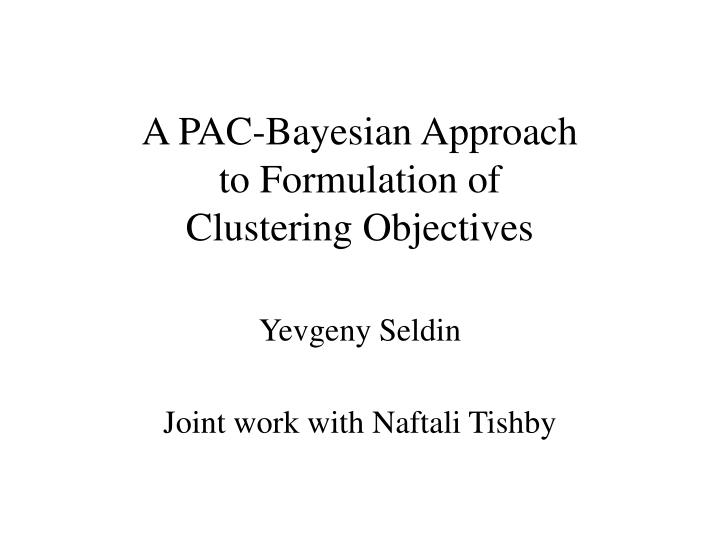 A PAC-Bayesian Approach
to Formulation of
Clustering Objectives

Yevgeny Seldin

Joint work with Naftali Tishby